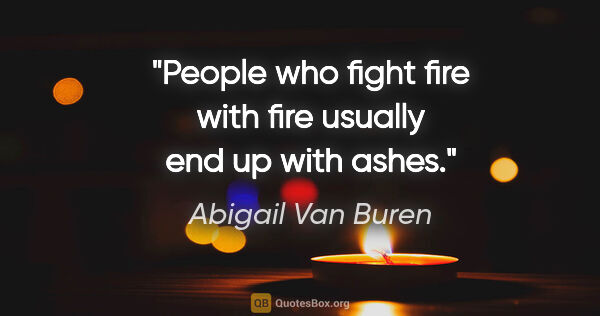 "People who fight fire with fire usually end up with ashes."

Abigail Van Buren

QB QuotesBox.org